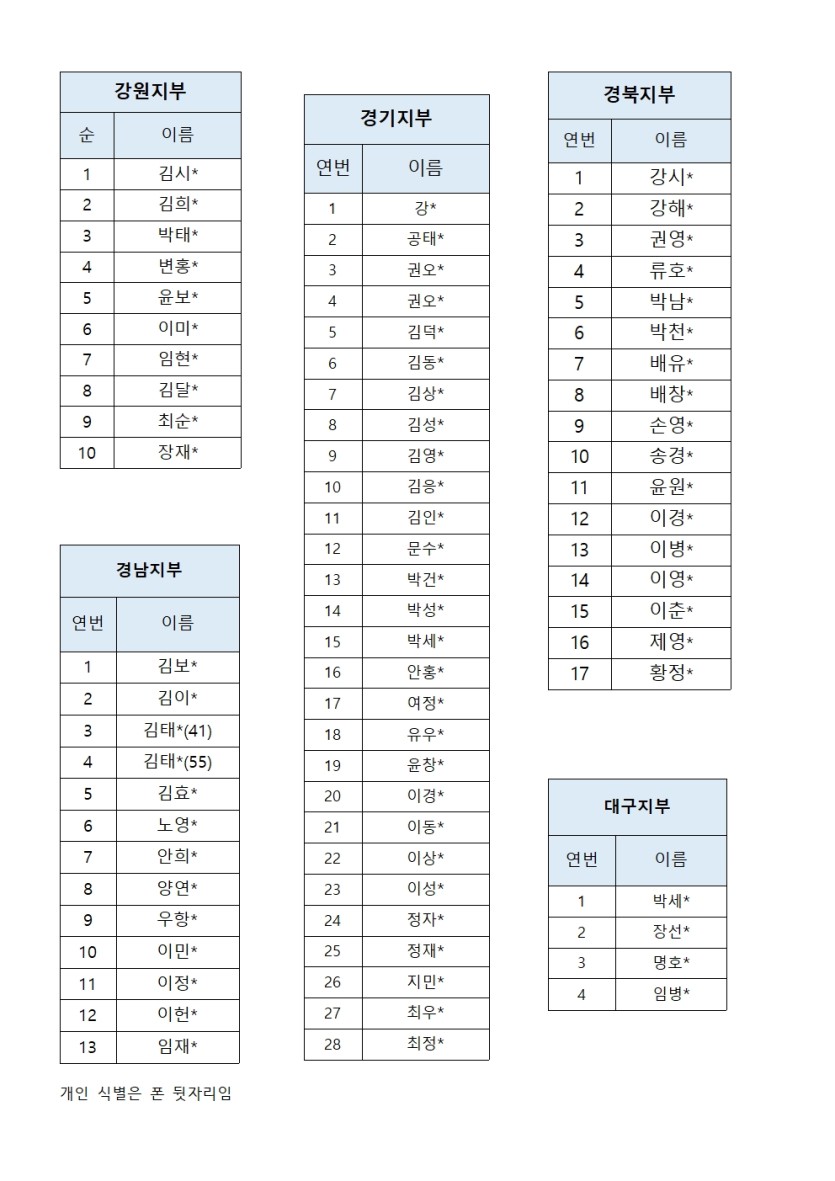 | 강원지부 | |
|---|---|
| 순 | 이름 |
| 1 | 김시* |
| 2 | 김희* |
| 3 | 박태* |
| 4 | 변홍* |
| 5 | 윤보* |
| 6 | 이미* |
| 7 | 임현* |
| 8 | 김달* |
| 9 | 최순* |
| 10 | 장재* |

| 경남지부 | |
|---|---|
| 연번 | 이름 |
| 1 | 김보* |
| 2 | 김이* |
| 3 | 김태*(41) |
| 4 | 김태*(55) |
| 5 | 김효* |
| 6 | 노영* |
| 7 | 안희* |
| 8 | 양연* |
| 9 | 우항* |
| 10 | 이민* |
| 11 | 이정* |
| 12 | 이헌* |
| 13 | 임재* |

개인 식별은 폰 뒷자리임

| 경기지부 | |
|---|---|
| 연번 | 이름 |
| 1 | 강* |
| 2 | 공태* |
| 3 | 권오* |
| 4 | 권오* |
| 5 | 김덕* |
| 6 | 김동* |
| 7 | 김상* |
| 8 | 김성* |
| 9 | 김영* |
| 10 | 김응* |
| 11 | 김인* |
| 12 | 문수* |
| 13 | 박건* |
| 14 | 박성* |
| 15 | 박세* |
| 16 | 안홍* |
| 17 | 여정* |
| 18 | 유우* |
| 19 | 윤창* |
| 20 | 이경* |
| 21 | 이동* |
| 22 | 이상* |
| 23 | 이성* |
| 24 | 정자* |
| 25 | 정재* |
| 26 | 지민* |
| 27 | 최우* |
| 28 | 최정* |

| 경북지부 | |
|---|---|
| 연번 | 이름 |
| 1 | 강시* |
| 2 | 강해* |
| 3 | 권영* |
| 4 | 류호* |
| 5 | 박남* |
| 6 | 박천* |
| 7 | 배유* |
| 8 | 배창* |
| 9 | 손영* |
| 10 | 송경* |
| 11 | 윤원* |
| 12 | 이경* |
| 13 | 이병* |
| 14 | 이영* |
| 15 | 이춘* |
| 16 | 제영* |
| 17 | 황정* |

| 대구지부 | |
|---|---|
| 연번 | 이름 |
| 1 | 박세* |
| 2 | 장선* |
| 3 | 명호* |
| 4 | 임병* |